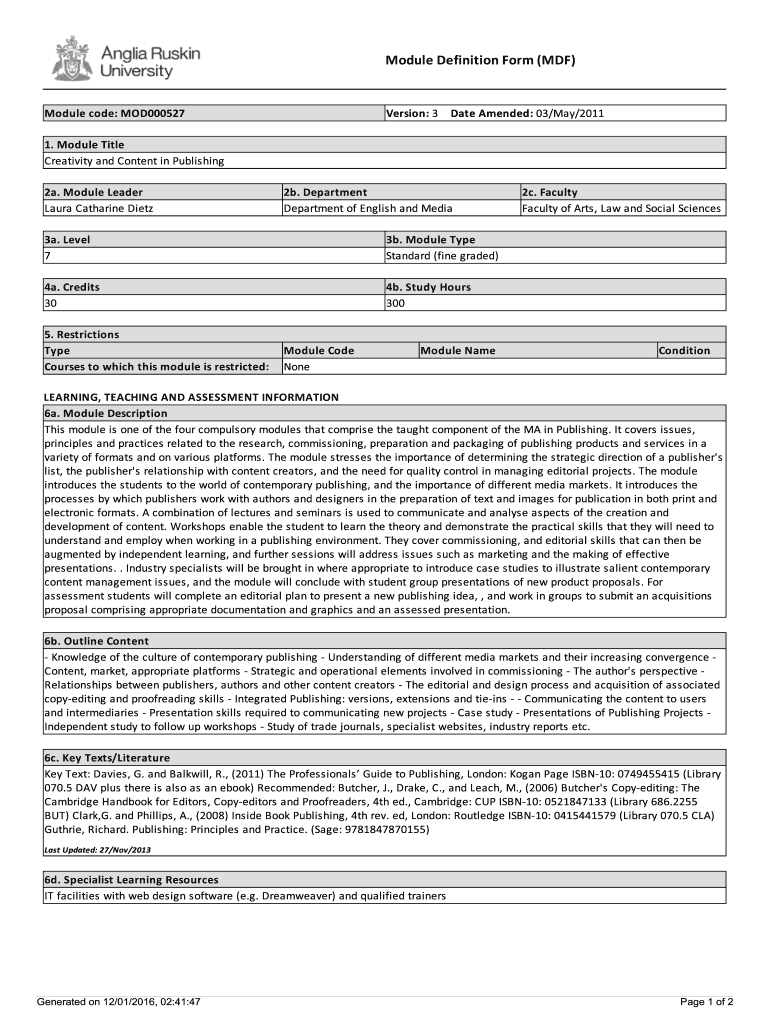 Anglia Ruskin University

Module Definition Form (MDF)

| Module code: MOD000527 | Version: 3 Date Amended: 03/May/2011 |
|---|---|

| 1. Module Title |
|---|
| Creativity and Content in Publishing |

| 2a. Module Leader | 2b. Department | 2c. Faculty |
|---|---|---|
| Laura Catharine Dietz | Department of English and Media | Faculty of Arts, Law and Social Sciences |

| 3a. Level | 3b. Module Type |
|---|---|
| 7 | Standard (fine graded) |

| 4a. Credits | 4b. Study Hours |
|---|---|
| 30 | 300 |

5. Restrictions

| Type | Module Code | Module Name | Condition |
|---|---|---|---|
| Courses to which this module is restricted: | None | | |

LEARNING, TEACHING AND ASSESSMENT INFORMATION

6a. Module Description

This module is one of the four compulsory modules that comprise the taught component of the MA in Publishing. It covers issues, principles and practices related to the research, commissioning, preparation and packaging of publishing products and services in a variety of formats and on various platforms. The module stresses the importance of determining the strategic direction of a publisher's list, the publisher's relationship with content creators, and the need for quality control in managing editorial projects. The module introduces the students to the world of contemporary publishing, and the importance of different media markets. It introduces the processes by which publishers work with authors and designers in the preparation of text and images for publication in both print and electronic formats. A combination of lectures and seminars is used to communicate and analyse aspects of the creation and development of content. Workshops enable the student to learn the theory and demonstrate the practical skills that they will need to understand and employ when working in a publishing environment. They cover commissioning, and editorial skills that can then be augmented by independent learning, and further sessions will address issues such as marketing and the making of effective presentations. . Industry specialists will be brought in where appropriate to introduce case studies to illustrate salient contemporary content management issues, and the module will conclude with student group presentations of new product proposals. For assessment students will complete an editorial plan to present a new publishing idea, , and work in groups to submit an acquisitions proposal comprising appropriate documentation and graphics and an assessed presentation.

6b. Outline Content

- Knowledge of the culture of contemporary publishing - Understanding of different media markets and their increasing convergence - Content, market, appropriate platforms - Strategic and operational elements involved in commissioning - The author's perspective - Relationships between publishers, authors and other content creators - The editorial and design process and acquisition of associated copy-editing and proofreading skills - Integrated Publishing: versions, extensions and tie-ins - - Communicating the content to users and intermediaries - Presentation skills required to communicating new projects - Case study - Presentations of Publishing Projects - Independent study to follow up workshops - Study of trade journals, specialist websites, industry reports etc.

6c. Key Texts/Literature

Key Text: Davies, G. and Balkwill, R., (2011) The Professionals' Guide to Publishing, London: Kogan Page ISBN-10: 0749455415 (Library 070.5 DAV plus there is also as an ebook) Recommended: Butcher, J., Drake, C., and Leach, M., (2006) Butcher's Copy-editing: The Cambridge Handbook for Editors, Copy-editors and Proofreaders, 4th ed., Cambridge: CUP ISBN-10: 0521847133 (Library 686.2255 BUT) Clark,G. and Phillips, A., (2008) Inside Book Publishing, 4th rev. ed, London: Routledge ISBN-10: 0415441579 (Library 070.5 CLA) Guthrie, Richard. Publishing: Principles and Practice. (Sage: 9781847870155)

Last Updated: 27/Nov/2013

6d. Specialist Learning Resources

IT facilities with web design software (e.g. Dreamweaver) and qualified trainers

Generated on 12/01/2016, 02:41:47

Page 1 of 2